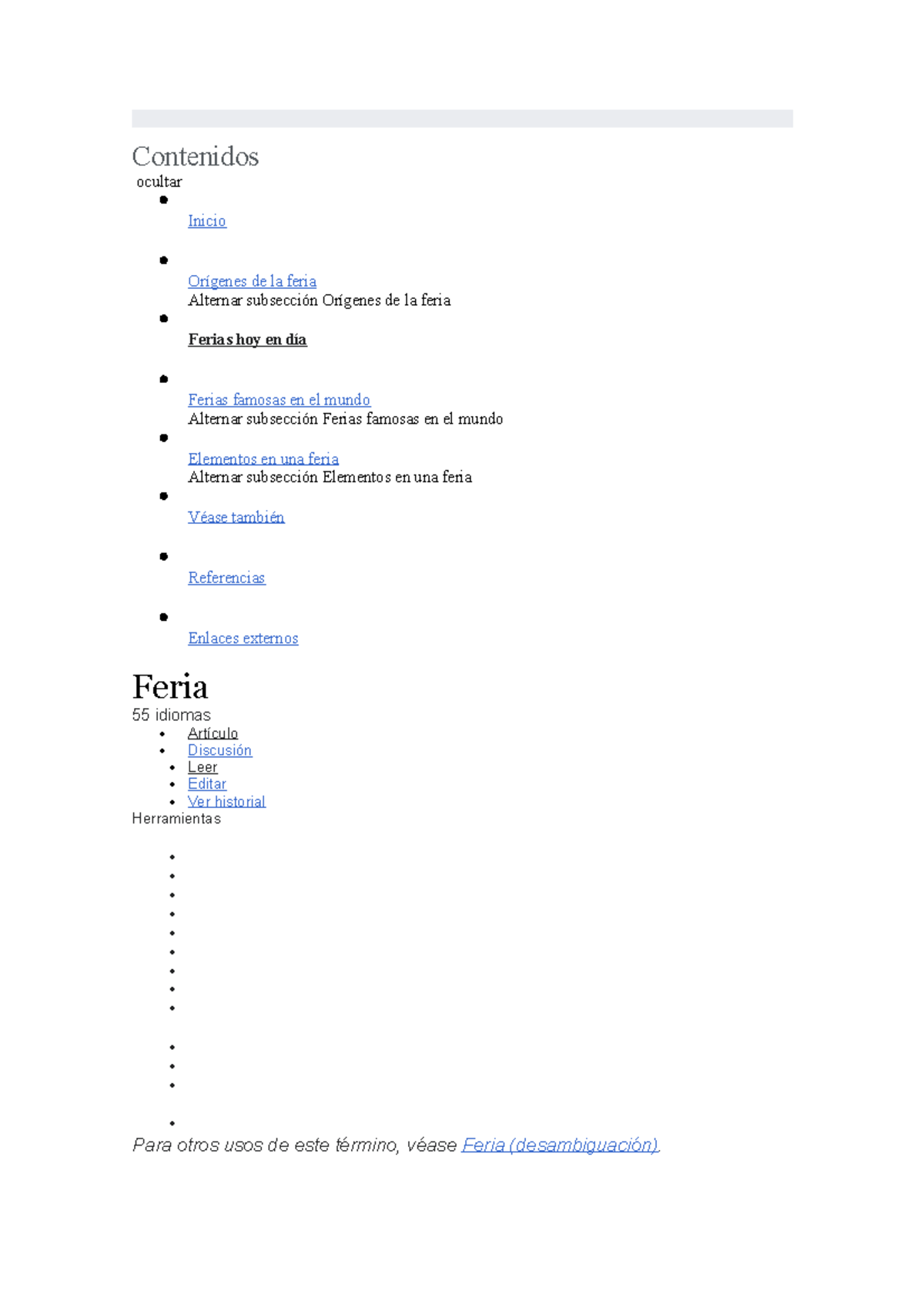 Contenidos
ocultar

• Inicio

• Orígenes de la feria
Alternar subsección Orígenes de la feria

• Ferias hoy en día

• Ferias famosas en el mundo
Alternar subsección Ferias famosas en el mundo

• Elementos en una feria
Alternar subsección Elementos en una feria

• Véase también

• Referencias

• Enlaces externos

Feria
55 idiomas
• Artículo
• Discusión
• Leer
• Editar
• Ver historial
Herramientas

Para otros usos de este término, véase Feria (desambiguación).